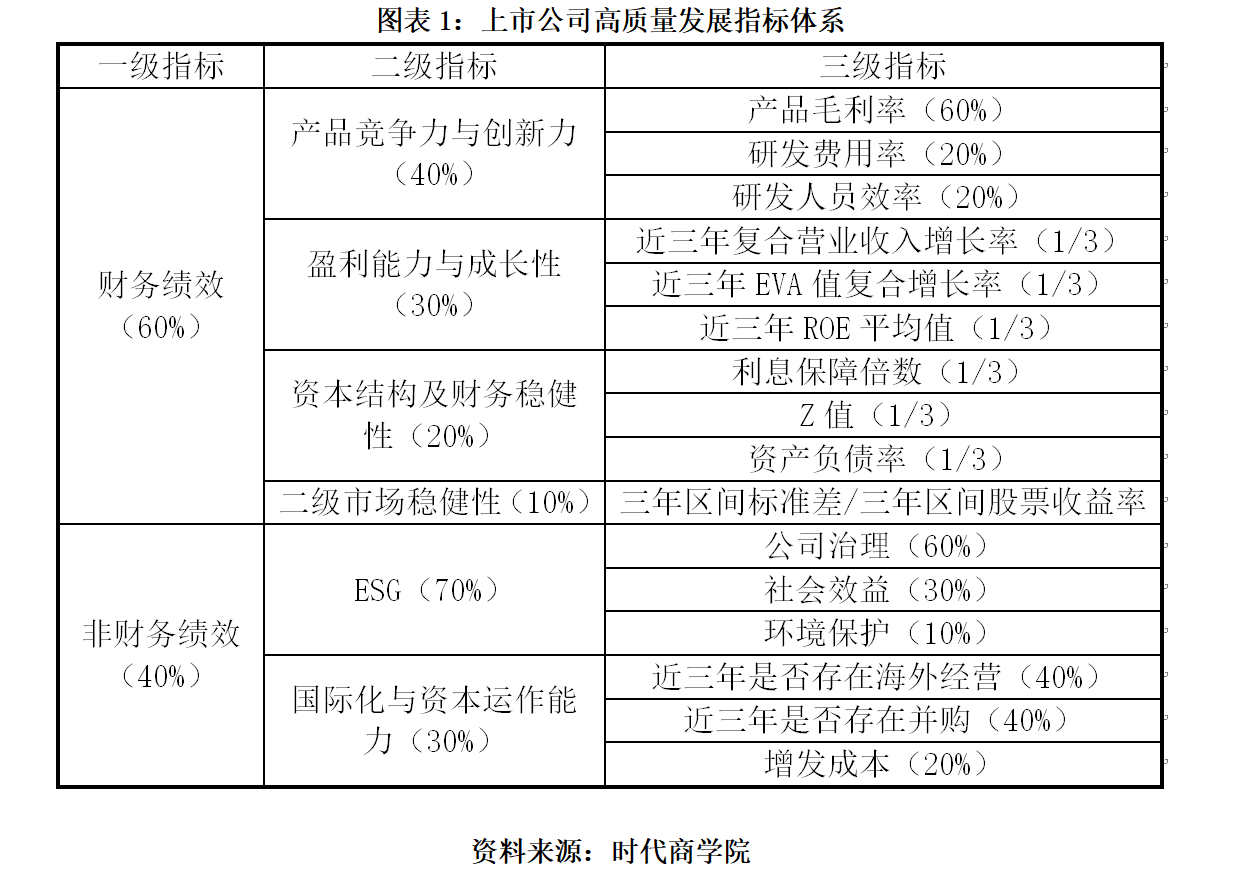 图表 1：上市公司高质量发展指标体系

| 一级指标 | 二级指标 | 三级指标 |
|---|---|---|
| 财务绩效（60%） | 产品竞争力与创新力（40%） | 产品毛利率（60%） |
| | | 研发费用率（20%） |
| | | 研发人员效率（20%） |
| | 盈利能力与成长性（30%） | 近三年复合营业收入增长率（1/3） |
| | | 近三年 EVA 值复合增长率（1/3） |
| | | 近三年 ROE 平均值（1/3） |
| | 资本结构及财务稳健性（20%） | 利息保障倍数（1/3） |
| | | Z 值（1/3） |
| | | 资产负债率（1/3） |
| | 二级市场稳健性（10%） | 三年区间标准差/三年区间股票收益率 |
| 非财务绩效（40%） | ESG（70%） | 公司治理（60%） |
| | | 社会效益（30%） |
| | | 环境保护（10%） |
| | 国际化与资本运作能力（30%） | 近三年是否存在海外经营（40%） |
| | | 近三年是否存在并购（40%） |
| | | 增发成本（20%） |

资料来源：时代商学院